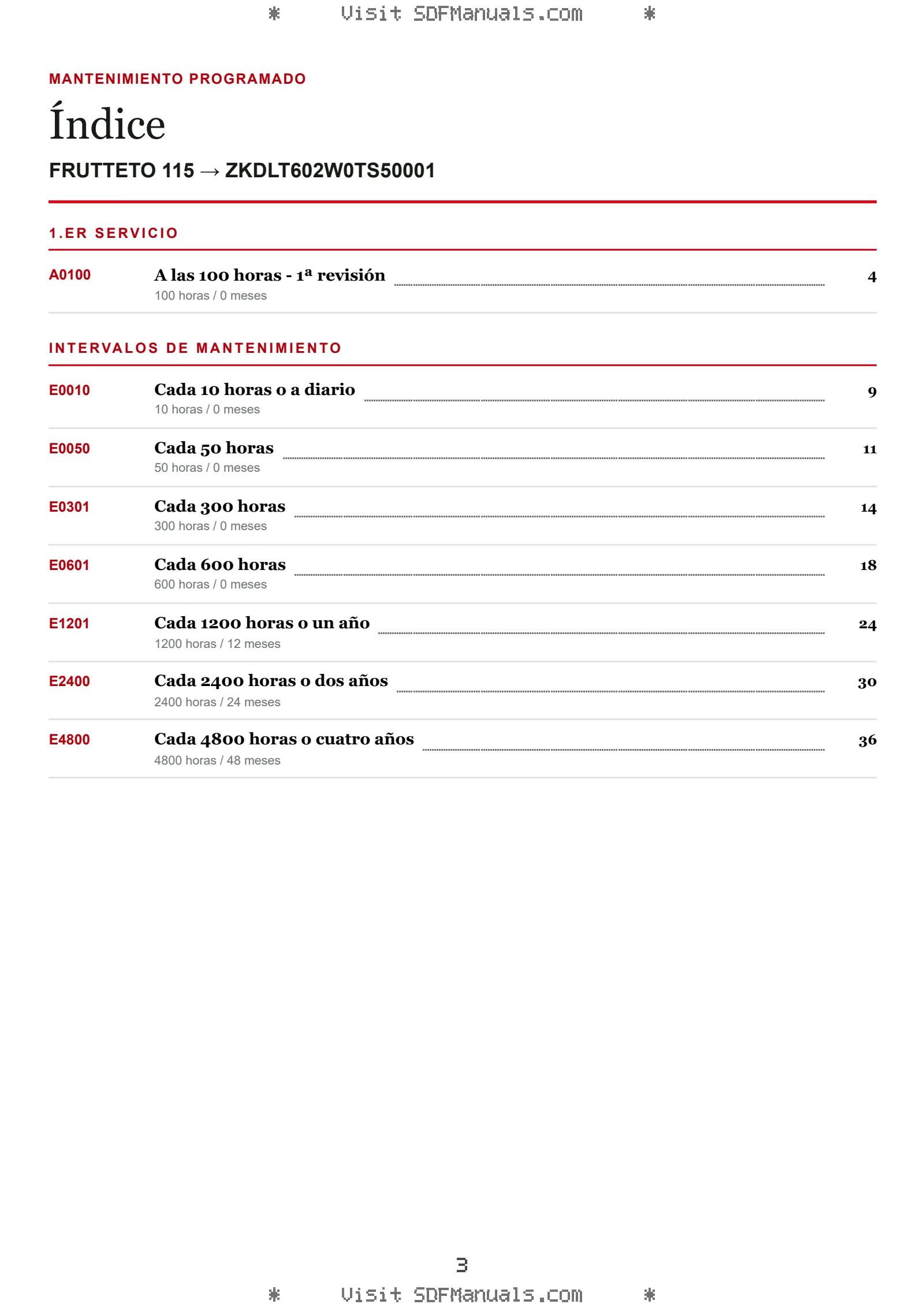 * Visit SDFManuals.com *

MANTENIMIENTO PROGRAMADO

Índice

FRUTTETO 115 → ZKDLT602W0TS50001

1.ER SERVICIO

A0100 A las 100 horas - 1ª revisión 4
100 horas / 0 meses

INTERVALOS DE MANTENIMIENTO

E0010 Cada 10 horas o a diario 9
10 horas / 0 meses

E0050 Cada 50 horas 11
50 horas / 0 meses

E0301 Cada 300 horas 14
300 horas / 0 meses

E0601 Cada 600 horas 18
600 horas / 0 meses

E1201 Cada 1200 horas o un año 24
1200 horas / 12 meses

E2400 Cada 2400 horas o dos años 30
2400 horas / 24 meses

E4800 Cada 4800 horas o cuatro años 36
4800 horas / 48 meses

3

* Visit SDFManuals.com *